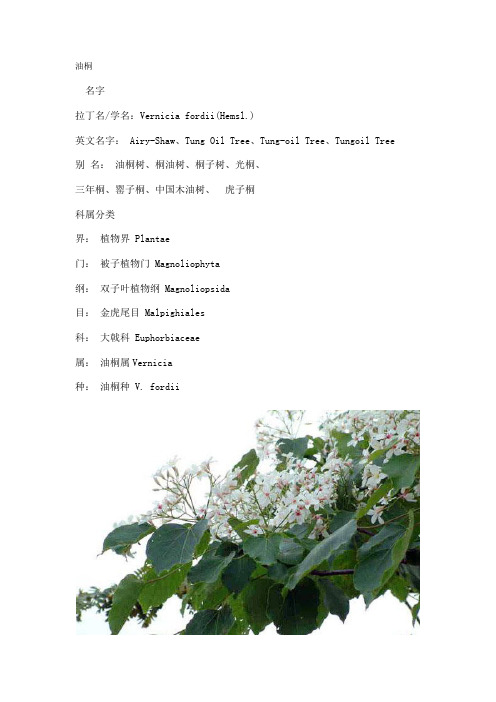 油桐

名字

拉丁名/学名：Vernicia fordii(Hemsl.)

英文名字： Airy-Shaw、Tung Oil Tree、Tung-oil Tree、Tungoil Tree

别 名： 油桐树、桐油树、桐子树、光桐、

三年桐、罂子桐、中国木油树、 虎子桐

科属分类

界： 植物界 Plantae

门： 被子植物门 Magnoliophyta

纲： 双子叶植物纲 Magnoliopsida

目： 金虎尾目 Malpighiales

科： 大戟科 Euphorbiaceae

属： 油桐属 Vernicia

种： 油桐种 V. fordii